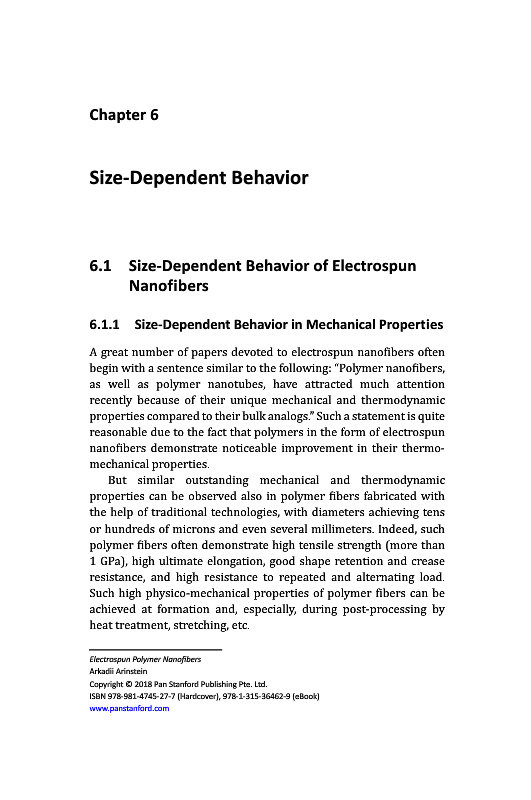 Chapter 6

Size-Dependent Behavior

6.1 Size-Dependent Behavior of Electrospun Nanofibers

6.1.1 Size-Dependent Behavior in Mechanical Properties

A great number of papers devoted to electrospun nanofibers often begin with a sentence similar to the following: "Polymer nanofibers, as well as polymer nanotubes, have attracted much attention recently because of their unique mechanical and thermodynamic properties compared to their bulk analogs." Such a statement is quite reasonable due to the fact that polymers in the form of electrospun nanofibers demonstrate noticeable improvement in their thermo-mechanical properties.

But similar outstanding mechanical and thermodynamic properties can be observed also in polymer fibers fabricated with the help of traditional technologies, with diameters achieving tens or hundreds of microns and even several millimeters. Indeed, such polymer fibers often demonstrate high tensile strength (more than 1 GPa), high ultimate elongation, good shape retention and crease resistance, and high resistance to repeated and alternating load. Such high physico-mechanical properties of polymer fibers can be achieved at formation and, especially, during post-processing by heat treatment, stretching, etc.

Electrospun Polymer Nanofibers
Arkadii Arinstein
Copyright © 2018 Pan Stanford Publishing Pte. Ltd.
ISBN 978-981-4745-27-7 (Hardcover), 978-1-315-36462-9 (eBook)
www.panstanford.com